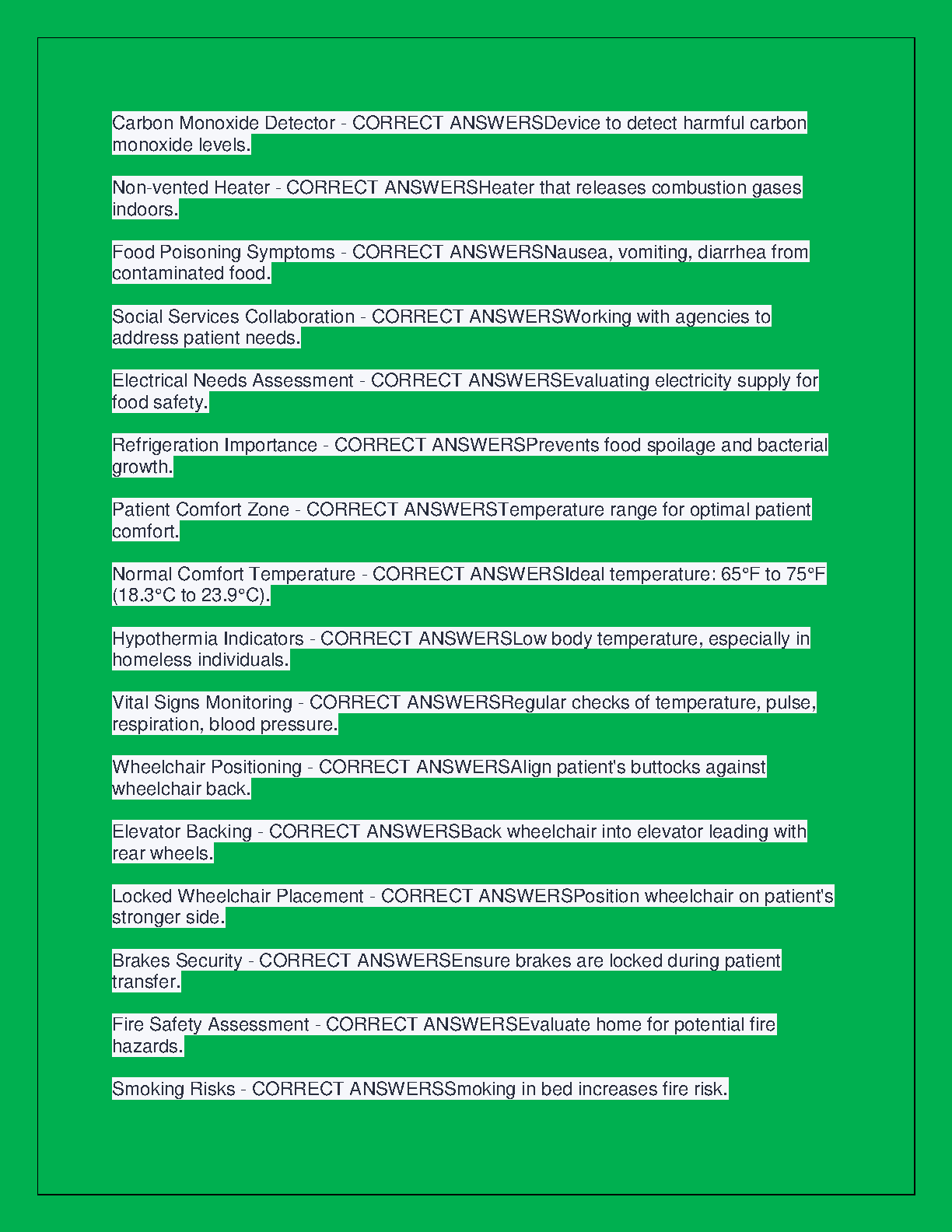 Carbon Monoxide Detector - CORRECT ANSWERSDevice to detect harmful carbon monoxide levels.

Non-vented Heater - CORRECT ANSWERSHeater that releases combustion gases indoors.

Food Poisoning Symptoms - CORRECT ANSWERSNausea, vomiting, diarrhea from contaminated food.

Social Services Collaboration - CORRECT ANSWERSWorking with agencies to address patient needs.

Electrical Needs Assessment - CORRECT ANSWERSEvaluating electricity supply for food safety.

Refrigeration Importance - CORRECT ANSWERSPrevents food spoilage and bacterial growth.

Patient Comfort Zone - CORRECT ANSWERSTemperature range for optimal patient comfort.

Normal Comfort Temperature - CORRECT ANSWERSIdeal temperature: 65°F to 75°F (18.3°C to 23.9°C).

Hypothermia Indicators - CORRECT ANSWERSLow body temperature, especially in homeless individuals.

Vital Signs Monitoring - CORRECT ANSWERSRegular checks of temperature, pulse, respiration, blood pressure.

Wheelchair Positioning - CORRECT ANSWERSAlign patient's buttocks against wheelchair back.

Elevator Backing - CORRECT ANSWERSBack wheelchair into elevator leading with rear wheels.

Locked Wheelchair Placement - CORRECT ANSWERSPosition wheelchair on patient's stronger side.

Brakes Security - CORRECT ANSWERSEnsure brakes are locked during patient transfer.

Fire Safety Assessment - CORRECT ANSWERSEvaluate home for potential fire hazards.

Smoking Risks - CORRECT ANSWERSSmoking in bed increases fire risk.